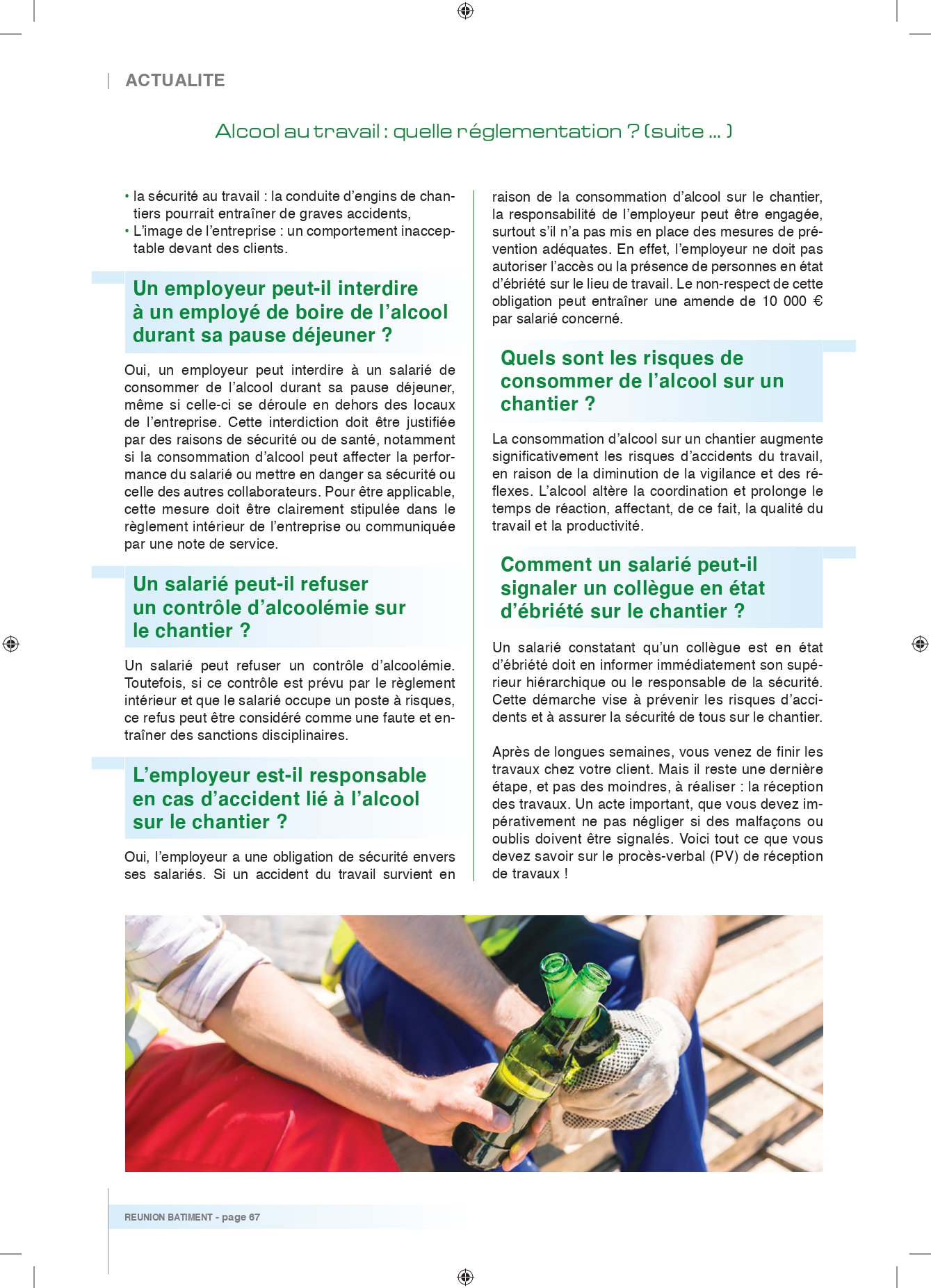 ACTUALITE

Alcool au travail : quelle réglementation ? (suite ... )

• la sécurité au travail : la conduite d'engins de chantiers pourrait entraîner de graves accidents,
• L'image de l'entreprise : un comportement inacceptable devant des clients.

Un employeur peut-il interdire à un employé de boire de l'alcool durant sa pause déjeuner ?

Oui, un employeur peut interdire à un salarié de consommer de l'alcool durant sa pause déjeuner, même si celle-ci se déroule en dehors des locaux de l'entreprise. Cette interdiction doit être justifiée par des raisons de sécurité ou de santé, notamment si la consommation d'alcool peut affecter la performance du salarié ou mettre en danger sa sécurité ou celle des autres collaborateurs. Pour être applicable, cette mesure doit être clairement stipulée dans le règlement intérieur de l'entreprise ou communiquée par une note de service.

Un salarié peut-il refuser un contrôle d'alcoolémie sur le chantier ?

Un salarié peut refuser un contrôle d'alcoolémie. Toutefois, si ce contrôle est prévu par le règlement intérieur et que le salarié occupe un poste à risques, ce refus peut être considéré comme une faute et entraîner des sanctions disciplinaires.

L'employeur est-il responsable en cas d'accident lié à l'alcool sur le chantier ?

Oui, l'employeur a une obligation de sécurité envers ses salariés. Si un accident du travail survient en raison de la consommation d'alcool sur le chantier, la responsabilité de l'employeur peut être engagée, surtout s'il n'a pas mis en place des mesures de prévention adéquates. En effet, l'employeur ne doit pas autoriser l'accès ou la présence de personnes en état d'ébriété sur le lieu de travail. Le non-respect de cette obligation peut entraîner une amende de 10 000 € par salarié concerné.

Quels sont les risques de consommer de l'alcool sur un chantier ?

La consommation d'alcool sur un chantier augmente significativement les risques d'accidents du travail, en raison de la diminution de la vigilance et des réflexes. L'alcool altère la coordination et prolonge le temps de réaction, affectant, de ce fait, la qualité du travail et la productivité.

Comment un salarié peut-il signaler un collègue en état d'ébriété sur le chantier ?

Un salarié constatant qu'un collègue est en état d'ébriété doit en informer immédiatement son supérieur hiérarchique ou le responsable de la sécurité. Cette démarche vise à prévenir les risques d'accidents et à assurer la sécurité de tous sur le chantier.

Après de longues semaines, vous venez de finir les travaux chez votre client. Mais il reste une dernière étape, et pas des moindres, à réaliser : la réception des travaux. Un acte important, que vous devez impérativement ne pas négliger si des malfaçons ou oublis doivent être signalés. Voici tout ce que vous devez savoir sur le procès-verbal (PV) de réception de travaux !

REUNION BATIMENT - page 67